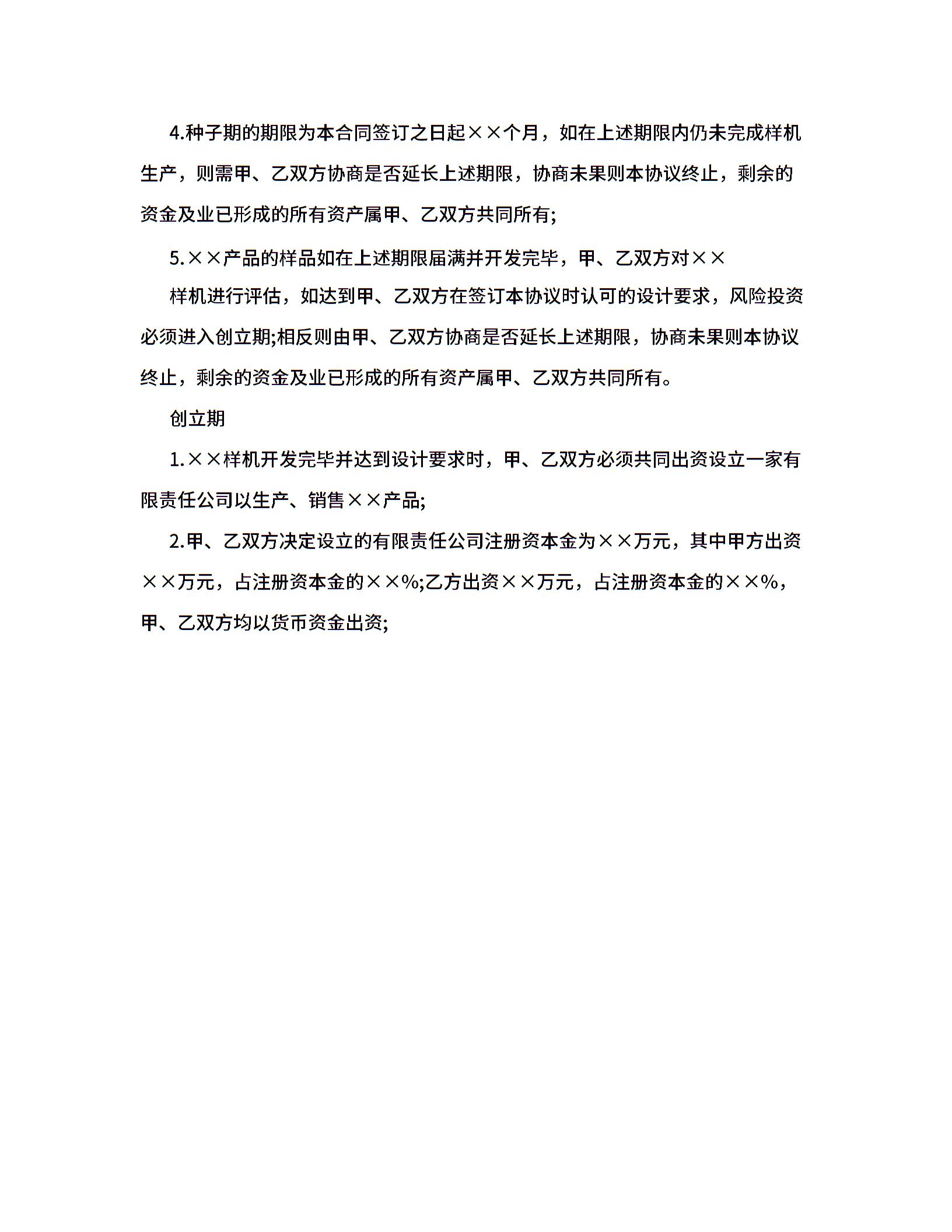 4.种子期的期限为本合同签订之日起××个月，如在上述期限内仍未完成样机生产，则需甲、乙双方协商是否延长上述期限，协商未果则本协议终止，剩余的资金及业已形成的所有资产属甲、乙双方共同所有;

5.××产品的样品如在上述期限届满并开发完毕，甲、乙双方对××

样机进行评估，如达到甲、乙双方在签订本协议时认可的设计要求，风险投资必须进入创立期;相反则由甲、乙双方协商是否延长上述期限，协商未果则本协议终止，剩余的资金及业已形成的所有资产属甲、乙双方共同所有。

创立期

1.××样机开发完毕并达到设计要求时，甲、乙双方必须共同出资设立一家有限责任公司以生产、销售××产品;

2.甲、乙双方决定设立的有限责任公司注册资本金为××万元，其中甲方出资××万元，占注册资本金的××%;乙方出资××万元，占注册资本金的××%，甲、乙双方均以货币资金出资;